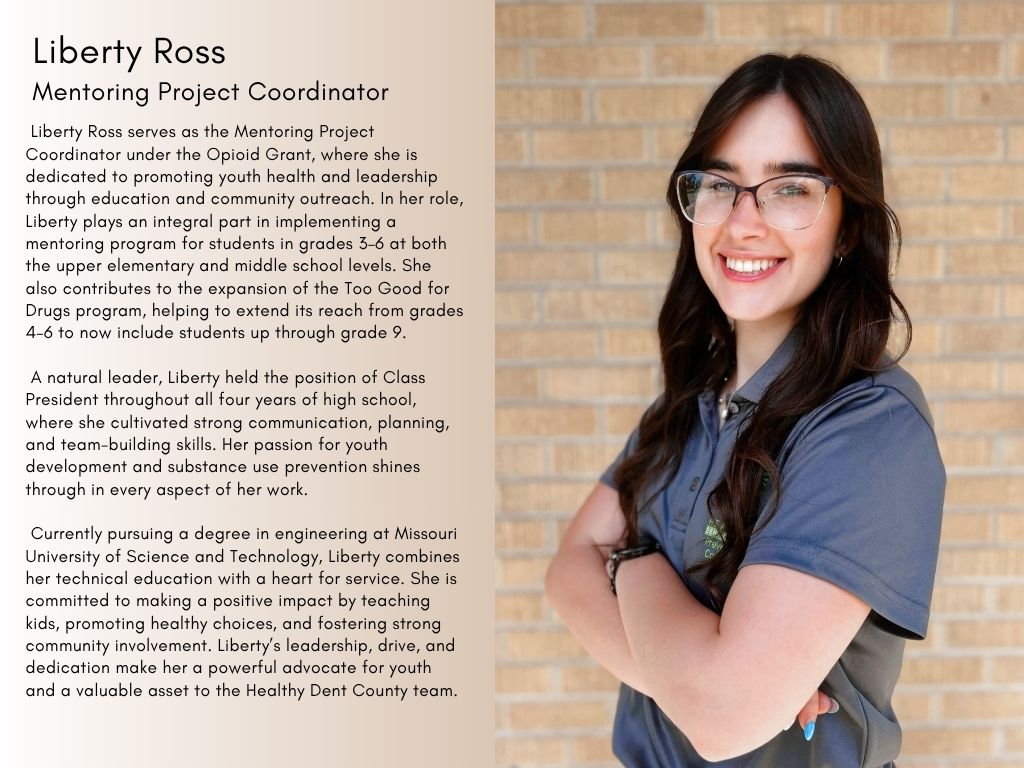 Liberty Ross
Mentoring Project Coordinator

Liberty Ross serves as the Mentoring Project Coordinator under the Opioid Grant, where she is dedicated to promoting youth health and leadership through education and community outreach. In her role, Liberty plays an integral part in implementing a mentoring program for students in grades 3-6 at both the upper elementary and middle school levels. She also contributes to the expansion of the Too Good for Drugs program, helping to extend its reach from grades 4-6 to now include students up through grade 9.

A natural leader, Liberty held the position of Class President throughout all four years of high school, where she cultivated strong communication, planning, and team-building skills. Her passion for youth development and substance use prevention shines through in every aspect of her work.

Currently pursuing a degree in engineering at Missouri University of Science and Technology, Liberty combines her technical education with a heart for service. She is committed to making a positive impact by teaching kids, promoting healthy choices, and fostering strong community involvement. Liberty's leadership, drive, and dedication make her a powerful advocate for youth and a valuable asset to the Healthy Dent County team.